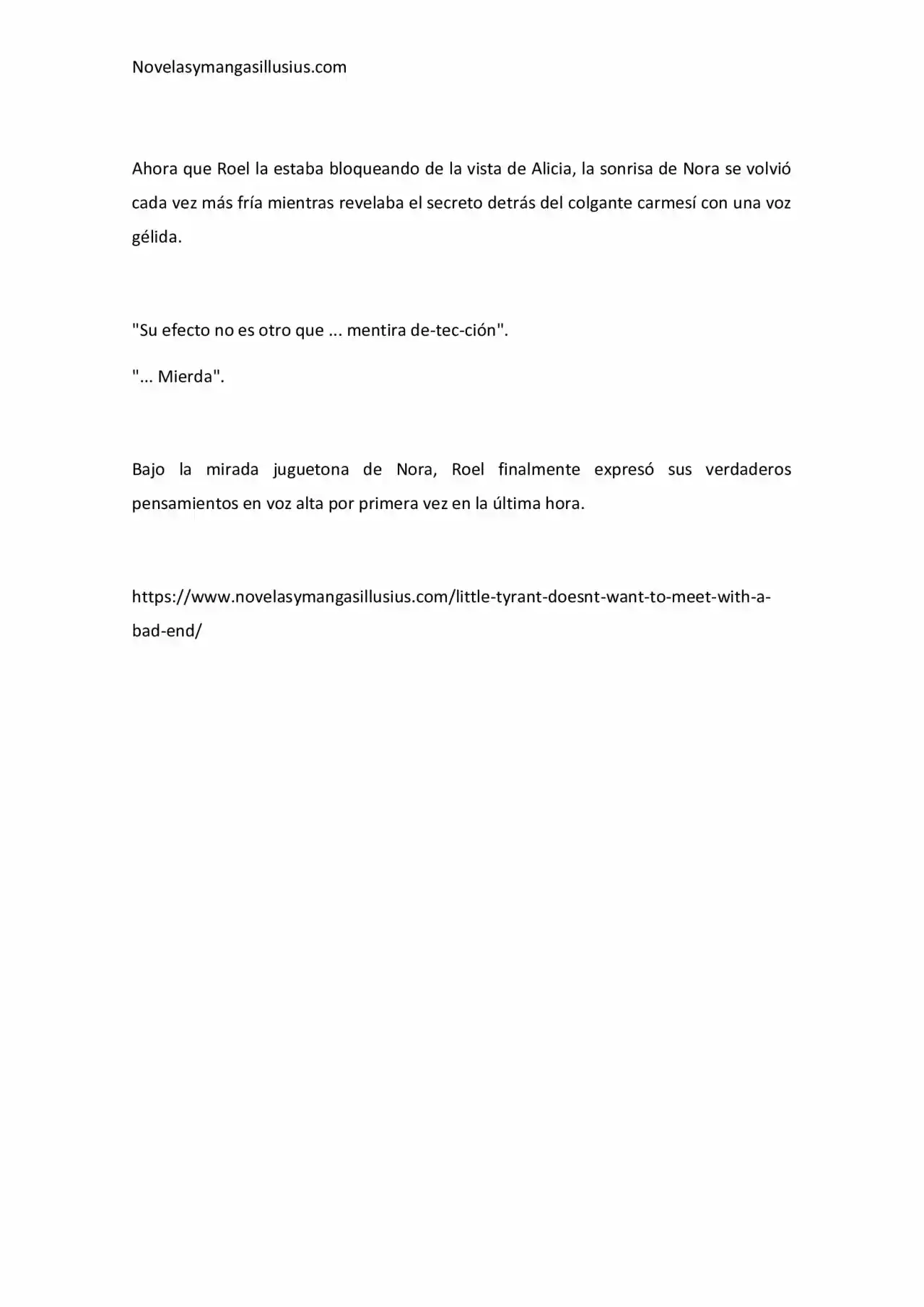 Novelasymangasillusius.com

Ahora que Roel la estaba bloqueando de la vista de Alicia, la sonrisa de Nora se volvió cada vez más fría mientras revelaba el secreto detrás del colgante carmesí con una voz gélida.

"Su efecto no es otro que ... mentira de-tec-ción".

"... Mierda".

Bajo la mirada juguetona de Nora, Roel finalmente expresó sus verdaderos pensamientos en voz alta por primera vez en la última hora.

https://www.novelasymangasillusius.com/little-tyrant-doesnt-want-to-meet-with-a-bad-end/